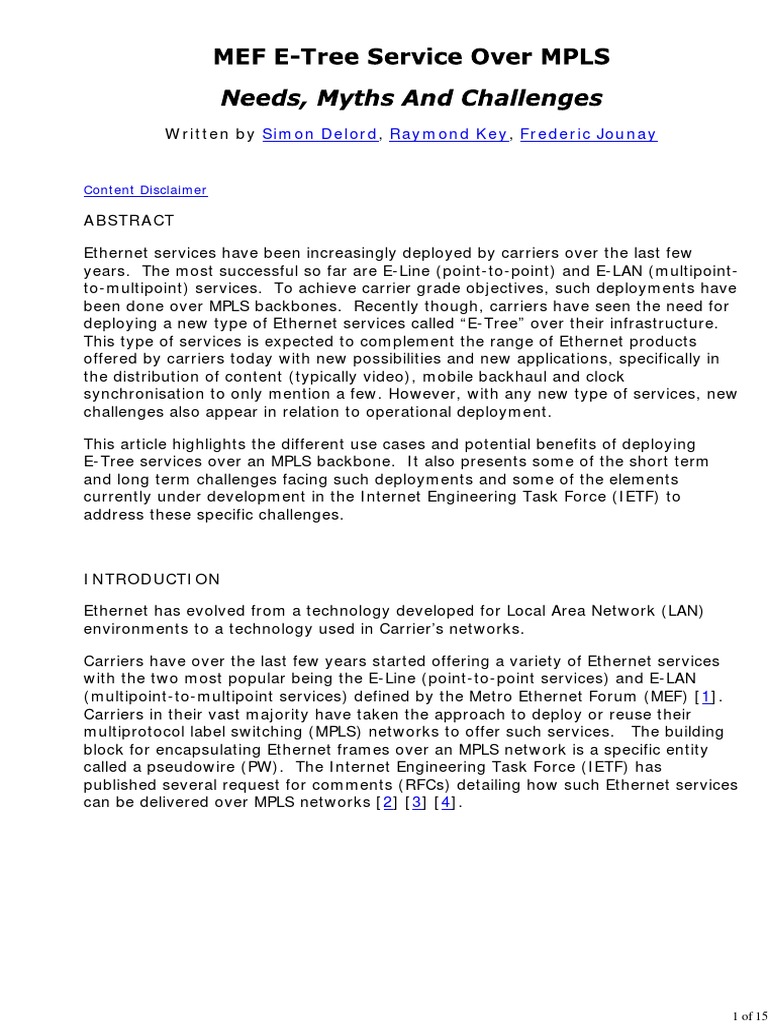 MEF E-Tree Service Over MPLS

Needs, Myths And Challenges

Written by Simon Delord, Raymond Key, Frederic Jounay

Content Disclaimer

ABSTRACT

Ethernet services have been increasingly deployed by carriers over the last few years. The most successful so far are E-Line (point-to-point) and E-LAN (multipoint-to-multipoint) services. To achieve carrier grade objectives, such deployments have been done over MPLS backbones. Recently though, carriers have seen the need for deploying a new type of Ethernet services called “E-Tree” over their infrastructure. This type of services is expected to complement the range of Ethernet products offered by carriers today with new possibilities and new applications, specifically in the distribution of content (typically video), mobile backhaul and clock synchronisation to only mention a few. However, with any new type of services, new challenges also appear in relation to operational deployment.

This article highlights the different use cases and potential benefits of deploying E-Tree services over an MPLS backbone. It also presents some of the short term and long term challenges facing such deployments and some of the elements currently under development in the Internet Engineering Task Force (IETF) to address these specific challenges.

INTRODUCTION

Ethernet has evolved from a technology developed for Local Area Network (LAN) environments to a technology used in Carrier’s networks.

Carriers have over the last few years started offering a variety of Ethernet services with the two most popular being the E-Line (point-to-point services) and E-LAN (multipoint-to-multipoint services) defined by the Metro Ethernet Forum (MEF) [1]. Carriers in their vast majority have taken the approach to deploy or reuse their multiprotocol label switching (MPLS) networks to offer such services. The building block for encapsulating Ethernet frames over an MPLS network is a specific entity called a pseudowire (PW). The Internet Engineering Task Force (IETF) has published several request for comments (RFCs) detailing how such Ethernet services can be delivered over MPLS networks [2] [3] [4].

1 of 15